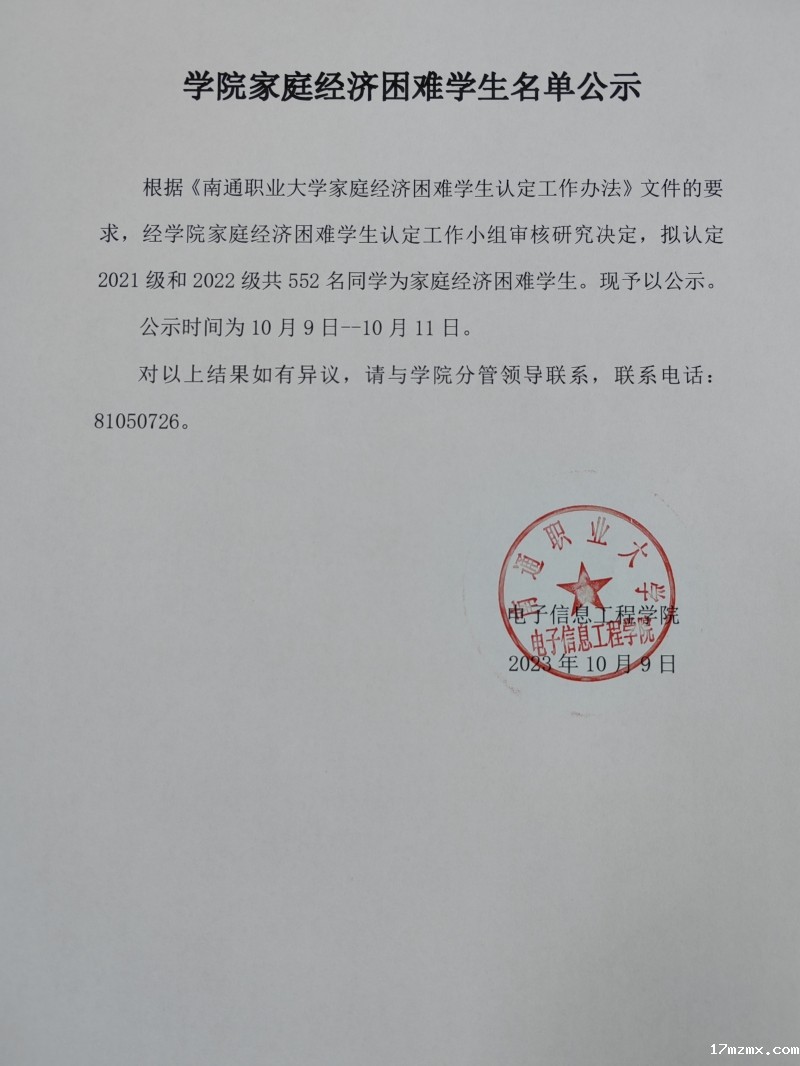 学院家庭经济困难学生名单公示

根据《南通职业大学家庭经济困难学生认定工作办法》文件的要求，经学院家庭经济困难学生认定工作小组审核研究决定，拟认定2021级和2022级共552名同学为家庭经济困难学生。现予以公示。

公示时间为10月9日--10月11日。

对以上结果如有异议，请与学院分管领导联系，联系电话：81050726。

南通职业大学
电子信息工程学院

电子信息工程学院
2023年10月9日

17mzmx.com